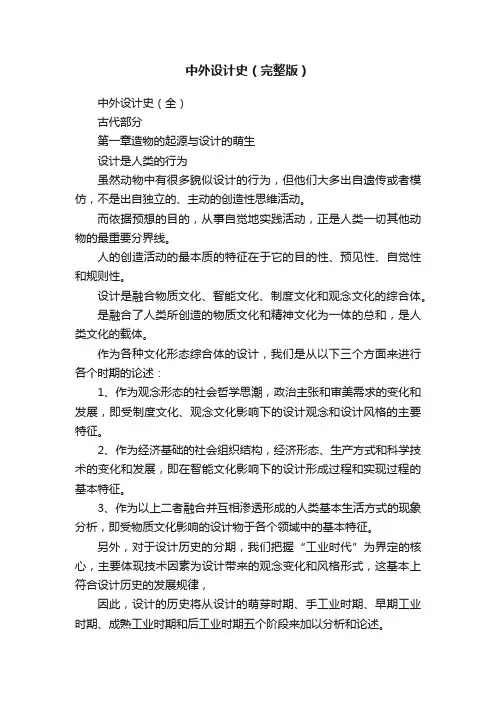 中外设计史（完整版）

中外设计史（全）

古代部分

第一章造物的起源与设计的萌生

设计是人类的行为

虽然动物中有很多貌似设计的行为，但他们大多出自遗传或者模仿，不是出自独立的、主动的创造性思维活动。

而依据预想的目的，从事自觉地实践活动，正是人类一切其他动物的最重要分界线。

人的创造活动的最本质的特征在于它的目的性、预见性、自觉性和规则性。

设计是融合物质文化、智能文化、制度文化和观念文化的综合体。

是融合了人类所创造的物质文化和精神文化为一体的总和，是人类文化的载体。

作为各种文化形态综合体的设计，我们是从以下三个方面来进行各个时期的论述：

1、作为观念形态的社会哲学思潮，政治主张和审美需求的变化和发展，即受制度文化、观念文化影响下的设计观念和设计风格的主要特征。

2、作为经济基础的社会组织结构，经济形态、生产方式和科学技术的变化和发展，即在智能文化影响下的设计形成过程和实现过程的基本特征。

3、作为以上二者融合并互相渗透形成的人类基本生活方式的现象分析，即受物质文化影响的设计物于各个领域中的基本特征。

另外，对于设计历史的分期，我们把握“工业时代”为界定的核心，主要体现技术因素为设计带来的观念变化和风格形式，这基本上符合设计历史的发展规律，

因此，设计的历史将从设计的萌芽时期、手工业时期、早期工业时期、成熟工业时期和后工业时期五个阶段来加以分析和论述。